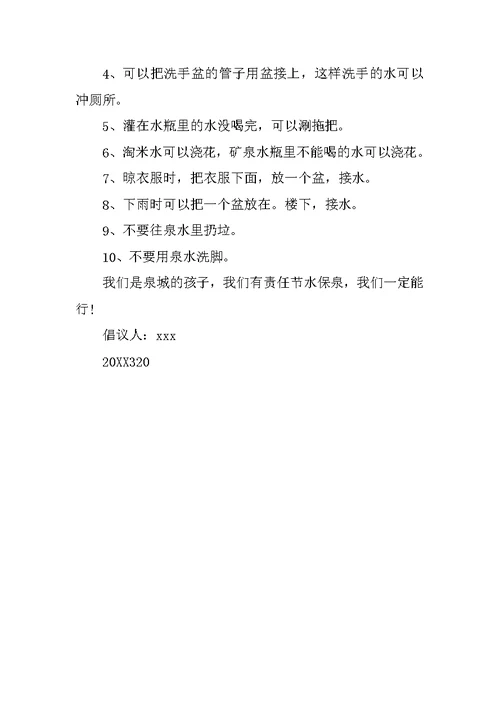 4、可以把洗手盆的管子用盆接上，这样洗手的水可以冲厕所。

5、灌在水瓶里的水没喝完，可以涮拖把。

6、淘米水可以浇花，矿泉水瓶里不能喝的水可以浇花。

7、晾衣服时，把衣服下面，放一个盆，接水。

8、下雨时可以把一个盆放在。楼下，接水。

9、不要往泉水里扔垃。

10、不要用泉水洗脚。

我们是泉城的孩子，我们有责任节水保泉，我们一定能行！

倡议人：xxx

20XX320